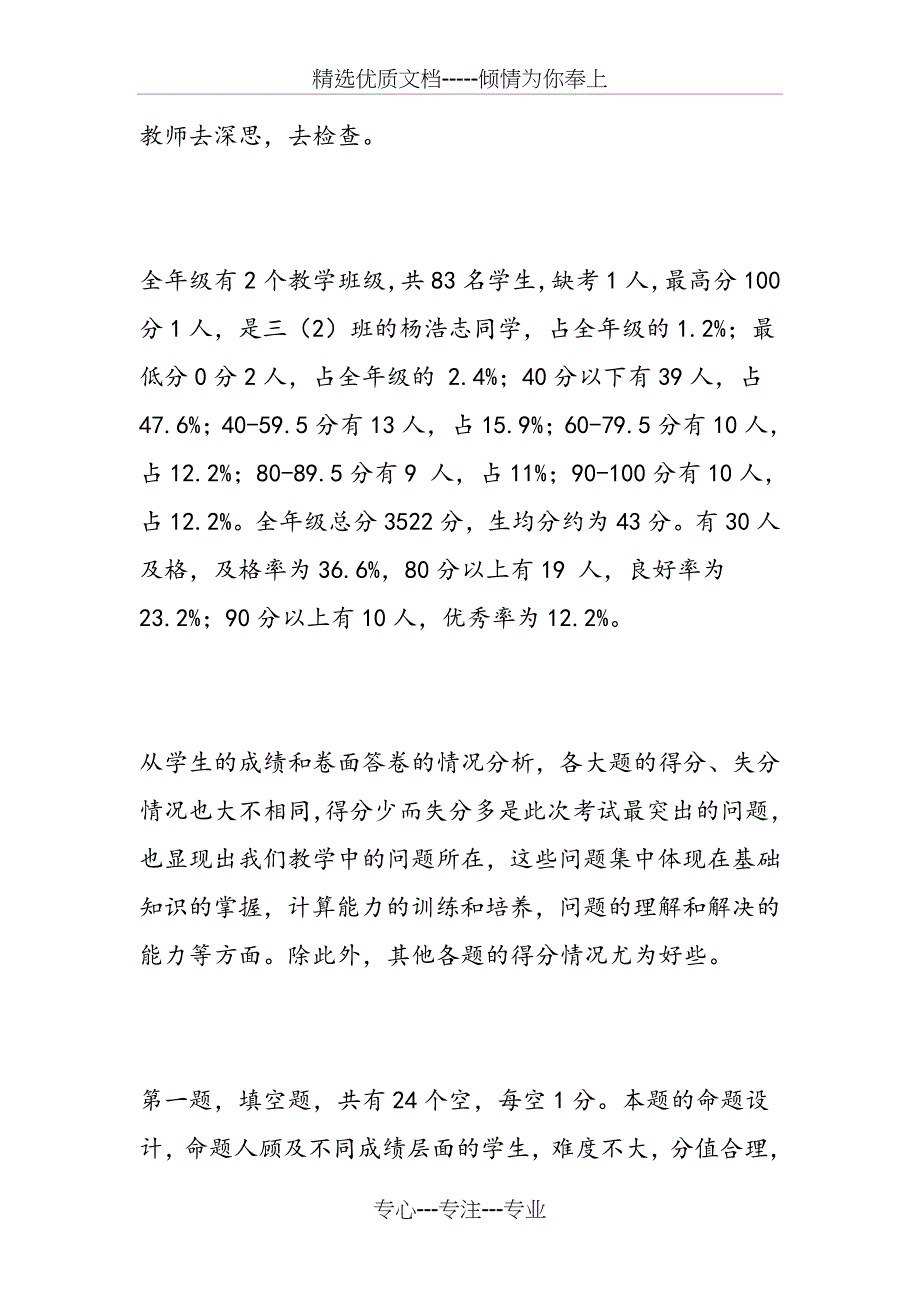 精选优质文档-----倾情为你奉上

教师去深思，去检查。

全年级有2个教学班级，共83名学生，缺考1人，最高分100分1人，是三（2）班的杨浩志同学，占全年级的1.2%；最低分0分2人，占全年级的 2.4%；40分以下有39人，占47.6%；40-59.5分有13人，占15.9%；60-79.5分有10人，占12.2%；80-89.5分有9 人，占11%；90-100分有10人，占12.2%。全年级总分3522分，生均分约为43分。有30人及格，及格率为36.6%，80分以上有19 人，良好率为23.2%；90分以上有10人，优秀率为12.2%。

从学生的成绩和卷面答卷的情况分析，各大题的得分、失分情况也大不相同，得分少而失分多是此次考试最突出的问题，也显现出我们教学中的问题所在，这些问题集中体现在基础知识的掌握，计算能力的训练和培养，问题的理解和解决的能力等方面。除此外，其他各题的得分情况尤为好些。

第一题，填空题，共有24个空，每空1分。本题的命题设计，命题人顾及不同成绩层面的学生，难度不大，分值合理，

专心---专注---专业